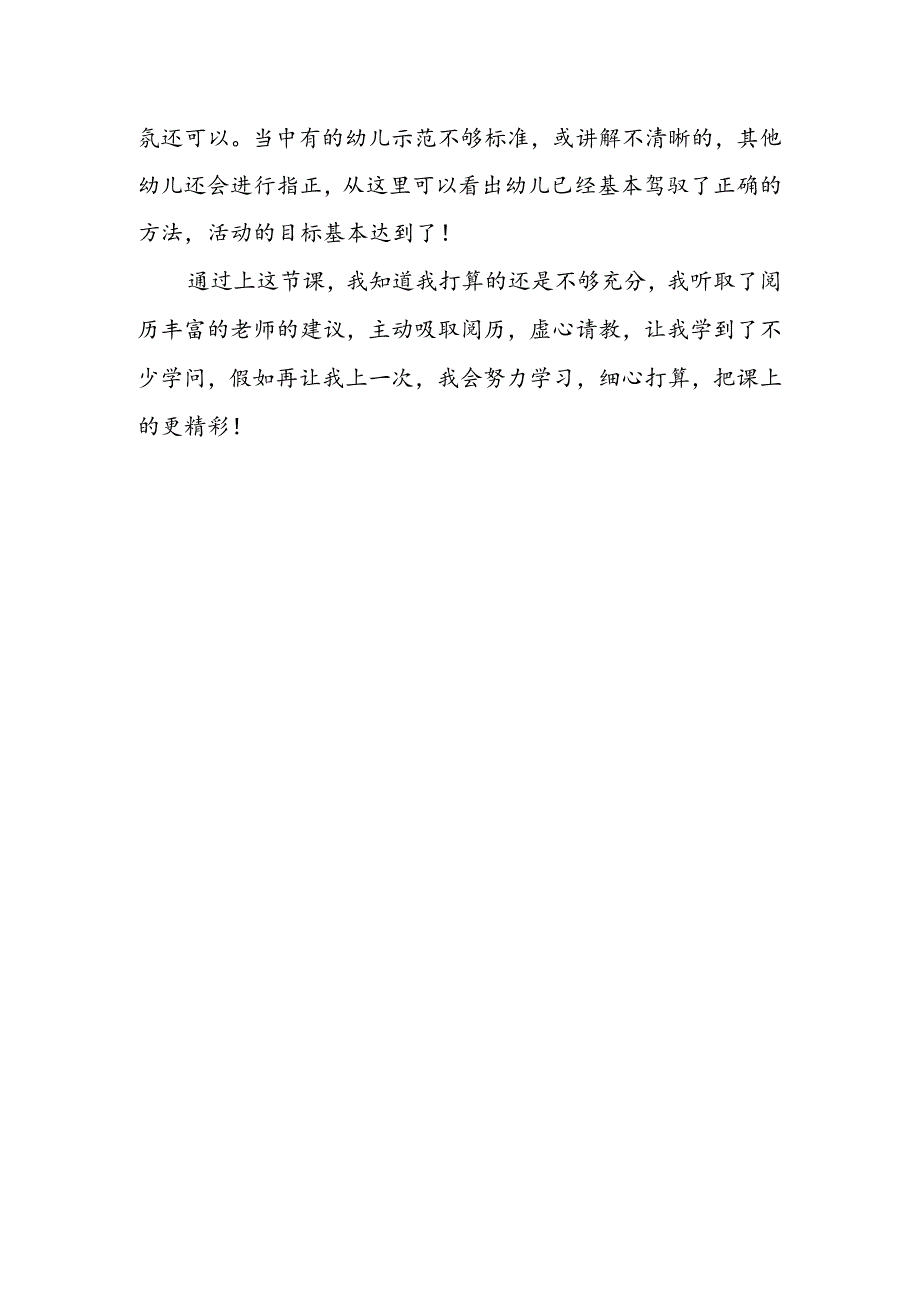 氛还可以。当中有的幼儿示范不够标准，或讲解不清晰的，其他幼儿还会进行指正，从这里可以看出幼儿已经基本驾驭了正确的方法，活动的目标基本达到了！

通过上这节课，我知道我打算的还是不够充分，我听取了阅历丰富的老师的建议，主动吸取阅历，虚心请教，让我学到了不少学问，假如再让我上一次，我会努力学习，细心打算，把课上的更精彩！